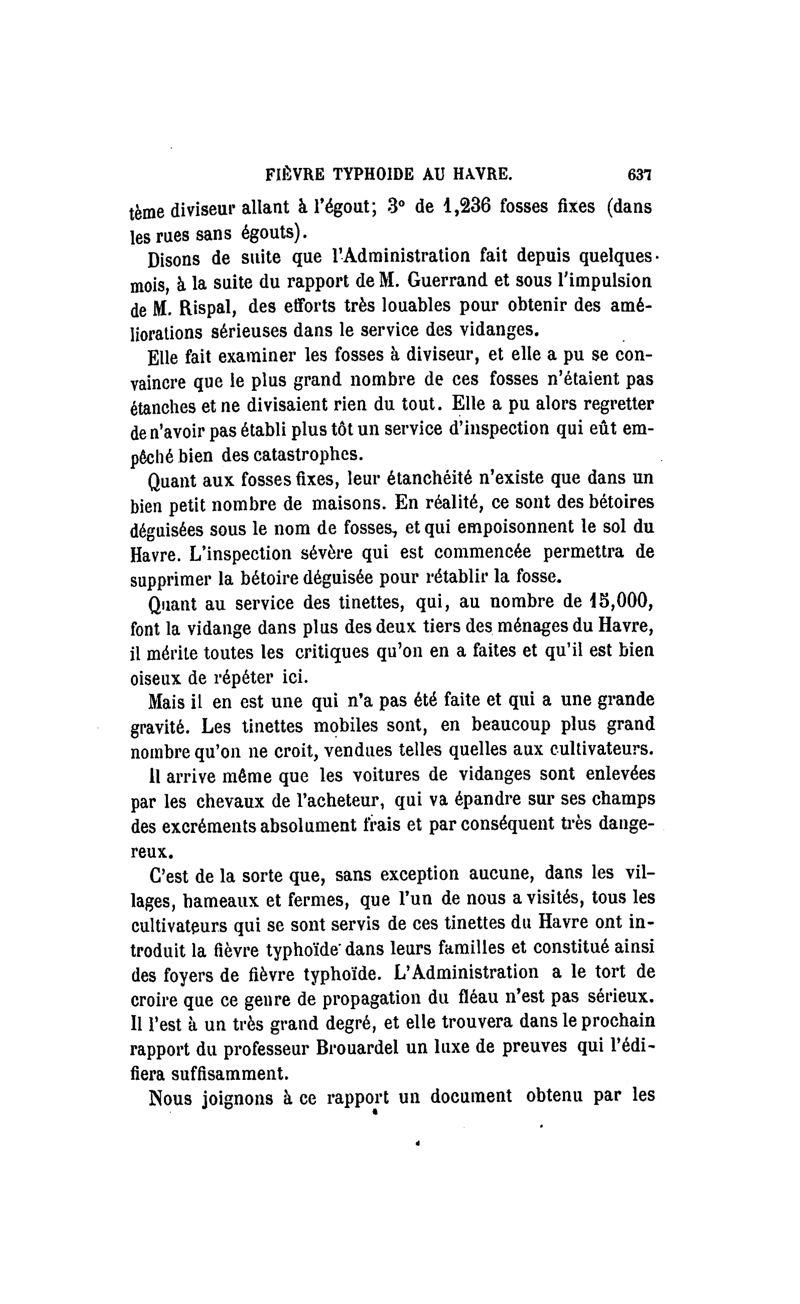 FIÈVRE TYPHOIDE AU HAVRE. 637

tème diviseur allant à l'égout; 3° de 1,236 fosses fixes (dans les rues sans égouts).

Disons de suite que l'Administration fait depuis quelques mois, à la suite du rapport de M. Guerrand et sous l'impulsion de M. Rispal, des efforts très louables pour obtenir des améliorations sérieuses dans le service des vidanges.

Elle fait examiner les fosses à diviseur, et elle a pu se convaincre que le plus grand nombre de ces fosses n'étaient pas étanches et ne divisaient rien du tout. Elle a pu alors regretter de n'avoir pas établi plus tôt un service d'inspection qui eût empêché bien des catastrophes.

Quant aux fosses fixes, leur étanchéité n'existe que dans un bien petit nombre de maisons. En réalité, ce sont des bétoires déguisées sous le nom de fosses, et qui empoisonnent le sol du Havre. L'inspection sévère qui est commencée permettra de supprimer la bétoire déguisée pour rétablir la fosse.

Quant au service des tinettes, qui, au nombre de 15,000, font la vidange dans plus des deux tiers des ménages du Havre, il mérite toutes les critiques qu'on en a faites et qu'il est bien oiseux de répéter ici.

Mais il en est une qui n'a pas été faite et qui a une grande gravité. Les tinettes mobiles sont, en beaucoup plus grand nombre qu'on ne croit, vendues telles quelles aux cultivateurs.

Il arrive même que les voitures de vidanges sont enlevées par les chevaux de l'acheteur, qui va épandre sur ses champs des excréments absolument frais et par conséquent très dangereux.

C'est de la sorte que, sans exception aucune, dans les villages, hameaux et fermes, que l'un de nous a visités, tous les cultivateurs qui se sont servis de ces tinettes du Havre ont introduit la fièvre typhoïde dans leurs familles et constitué ainsi des foyers de fièvre typhoïde. L'Administration a le tort de croire que ce genre de propagation du fléau n'est pas sérieux. Il l'est à un très grand degré, et elle trouvera dans le prochain rapport du professeur Brouardel un luxe de preuves qui l'édifiera suffisamment.

Nous joignons à ce rapport un document obtenu par les